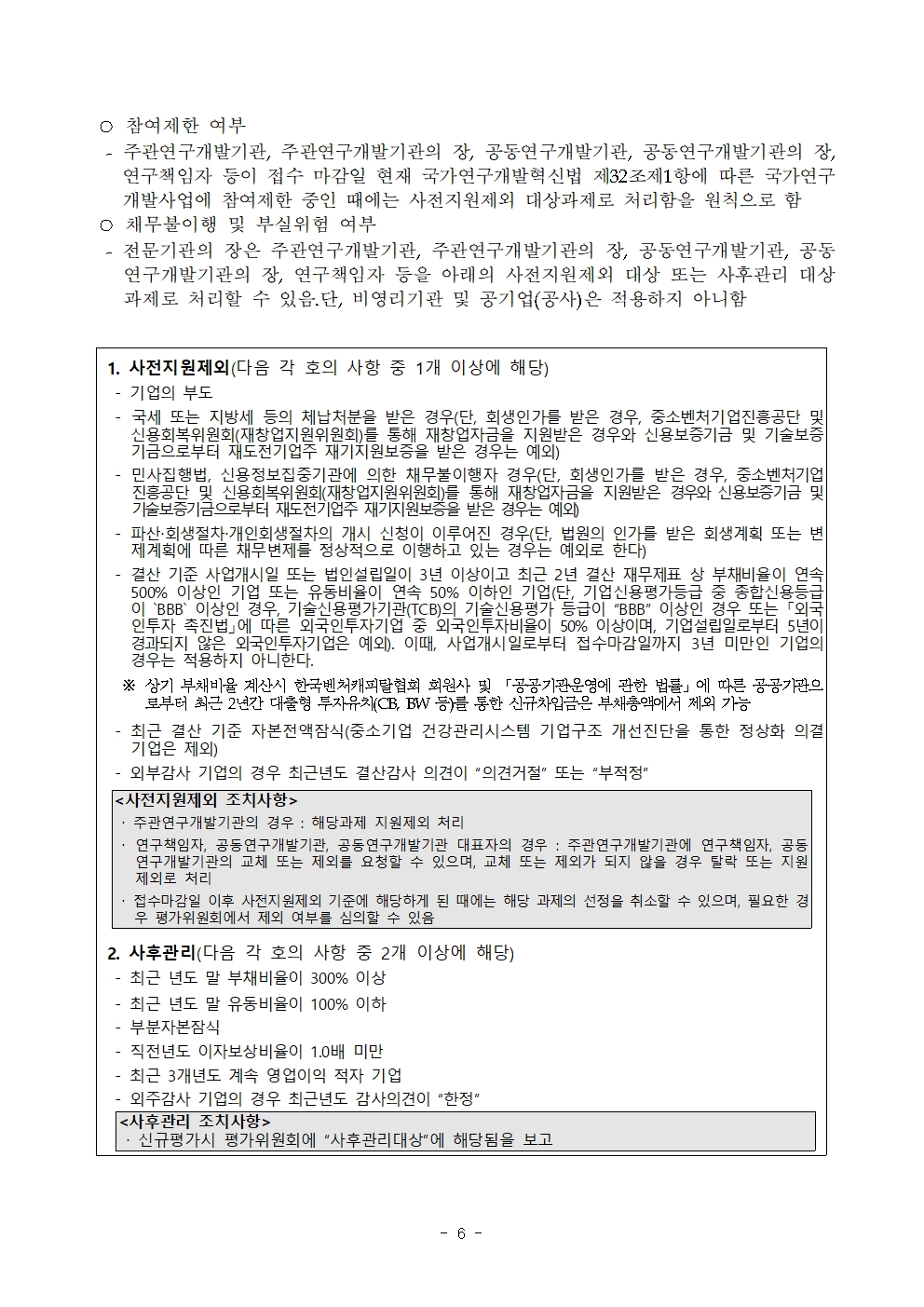 ○ 참여제한 여부
- 주관연구개발기관, 주관연구개발기관의 장, 공동연구개발기관, 공동연구개발기관의 장, 연구책임자 등이 접수 마감일 현재 국가연구개발혁신법 제32조제1항에 따른 국가연구개발사업에 참여제한 중인 때에는 사전지원제외 대상과제로 처리함을 원칙으로 함
○ 채무불이행 및 부실위험 여부
- 전문기관의 장은 주관연구개발기관, 주관연구개발기관의 장, 공동연구개발기관, 공동연구개발기관의 장, 연구책임자 등을 아래의 사전지원제외 대상 또는 사후관리 대상 과제로 처리할 수 있음.단, 비영리기관 및 공기업(공사)은 적용하지 아니함

1. 사전지원제외(다음 각 호의 사항 중 1개 이상에 해당)
- 기업의 부도
- 국세 또는 지방세 등의 체납처분을 받은 경우(단, 회생인가를 받은 경우, 중소벤처기업진흥공단 및 신용회복위원회(재창업지원위원회)를 통해 재창업자금을 지원받은 경우와 신용보증기금 및 기술보증기금으로부터 재도전기업주 재기지원보증을 받은 경우는 예외)
- 민사집행법, 신용정보집중기관에 의한 채무불이행자 경우(단, 회생인가를 받은 경우, 중소벤처기업진흥공단 및 신용회복위원회(재창업지원위원회)를 통해 재창업자금을 지원받은 경우와 신용보증기금 및 기술보증기금으로부터 재도전기업주 재기지원보증을 받은 경우는 예외)
- 파산·회생절차·개인회생절차의 개시 신청이 이루어진 경우(단, 법원의 인가를 받은 회생계획 또는 변제계획에 따른 채무변제를 정상적으로 이행하고 있는 경우는 예외로 한다)
- 결산 기준 사업개시일 또는 법인설립일이 3년 이상이고 최근 2년 결산 재무제표 상 부채비율이 연속 500% 이상인 기업 또는 유동비율이 연속 50% 이하인 기업(단, 기업신용평가등급 중 종합신용등급이 `BBB` 이상인 경우, 기술신용평가기관(TCB)의 기술신용평가 등급이 “BBB” 이상인 경우 또는 「외국인투자 촉진법」에 따른 외국인투자기업 중 외국인투자비율이 50% 이상이며, 기업설립일로부터 5년이 경과되지 않은 외국인투자기업은 예외). 이때, 사업개시일로부터 접수마감일까지 3년 미만인 기업의 경우는 적용하지 아니한다.
※ 상기 부채비율 계산시 한국벤처캐피탈협회 회원사 및 「공공기관운영에 관한 법률」에 따른 공공기관으로부터 최근 2년간 대출형 투자유치(CB, BW 등)를 통한 신규차입금은 부채총액에서 제외 가능
- 최근 결산 기준 자본전액잠식(중소기업 건강관리시스템 기업구조 개선진단을 통한 정상화 의결기업은 제외)
- 외부감사 기업의 경우 최근년도 결산감사 의견이 “의견거절” 또는 “부적정”

<사전지원제외 조치사항>
· 주관연구개발기관의 경우 : 해당과제 지원제외 처리
· 연구책임자, 공동연구개발기관, 공동연구개발기관 대표자의 경우 : 주관연구개발기관에 연구책임자, 공동연구개발기관의 교체 또는 제외를 요청할 수 있으며, 교체 또는 제외가 되지 않을 경우 탈락 또는 지원제외로 처리
· 접수마감일 이후 사전지원제외 기준에 해당하게 된 때에는 해당 과제의 선정을 취소할 수 있으며, 필요한 경우 평가위원회에서 제외 여부를 심의할 수 있음

2. 사후관리(다음 각 호의 사항 중 2개 이상에 해당)
- 최근 년도 말 부채비율이 300% 이상
- 최근 년도 말 유동비율이 100% 이하
- 부분자본잠식
- 직전년도 이자보상비율이 1.0배 미만
- 최근 3개년도 계속 영업이익 적자 기업
- 외주감사 기업의 경우 최근년도 감사의견이 “한정”

<사후관리 조치사항>
· 신규평가시 평가위원회에 “사후관리대상”에 해당됨을 보고

- 6 -